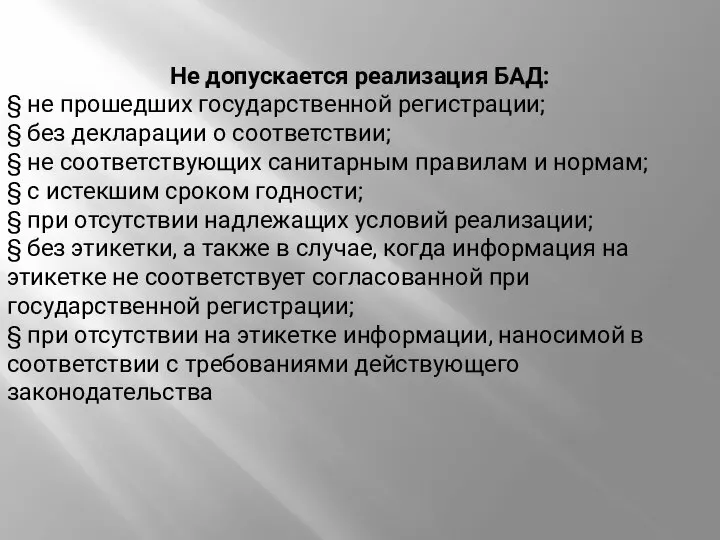 Не допускается реализация БАД:
§ не прошедших государственной регистрации;
§ без декларации о соответствии;
§ не соответствующих санитарным правилам и нормам;
§ с истекшим сроком годности;
§ при отсутствии надлежащих условий реализации;
§ без этикетки, а также в случае, когда информация на этикетке не соответствует согласованной при государственной регистрации;
§ при отсутствии на этикетке информации, наносимой в соответствии с требованиями действующего законодательства